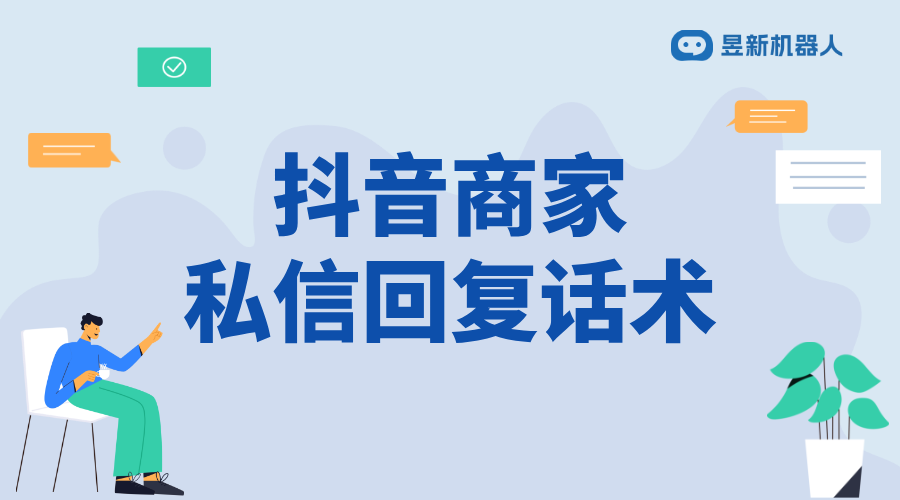 昱新机器人

抖音商家
私信回复话术